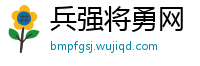 #
兵强将勇网
bmpfgsj.wujiqd.com